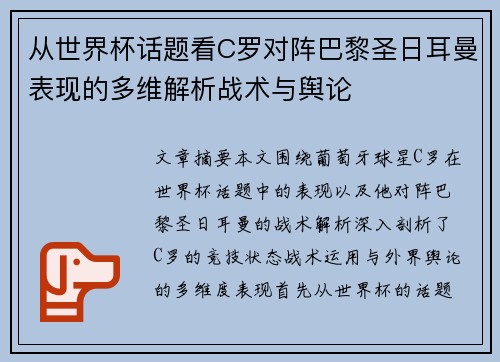 从世界杯话题看C罗对阵巴黎圣日耳曼表现的多维解析战术与舆论

文章摘要本文围绕葡萄牙球星C罗在世界杯话题中的表现以及他对阵巴黎圣日耳曼的战术解析深入剖析了C罗的竞技状态战术运用与外界舆论的多维度表现首先从世界杯的话题